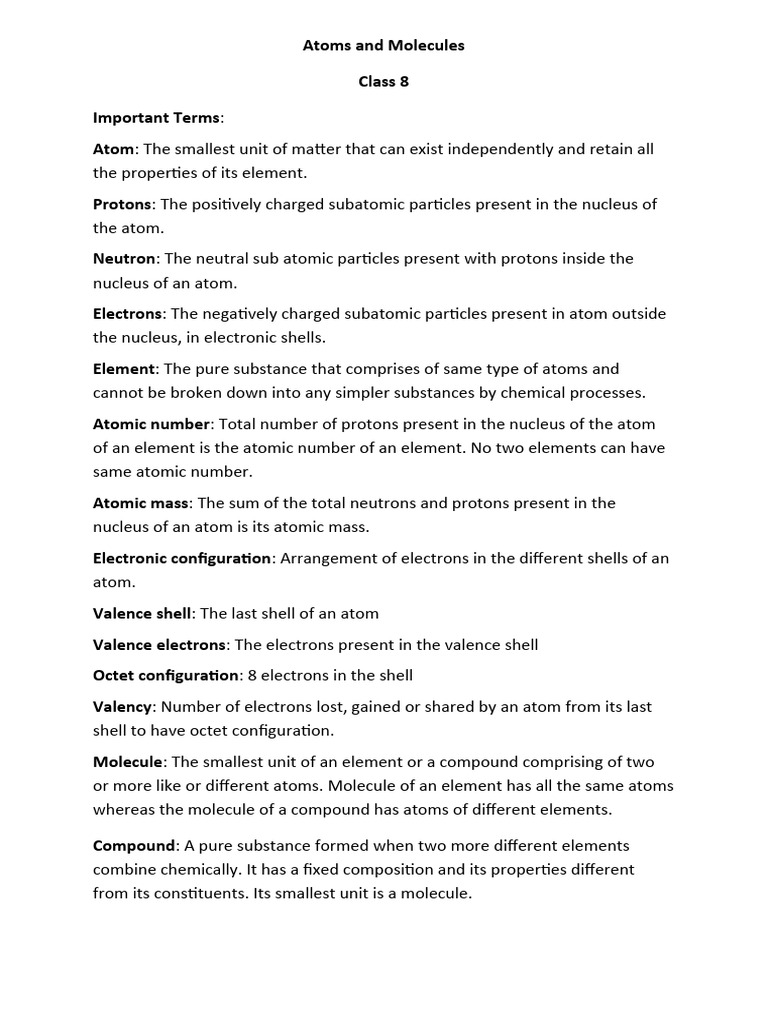 Atoms and Molecules

Class 8

Important Terms:

Atom: The smallest unit of matter that can exist independently and retain all the properties of its element.

Protons: The positively charged subatomic particles present in the nucleus of the atom.

Neutron: The neutral sub atomic particles present with protons inside the nucleus of an atom.

Electrons: The negatively charged subatomic particles present in atom outside the nucleus, in electronic shells.

Element: The pure substance that comprises of same type of atoms and cannot be broken down into any simpler substances by chemical processes.

Atomic number: Total number of protons present in the nucleus of the atom of an element is the atomic number of an element. No two elements can have same atomic number.

Atomic mass: The sum of the total neutrons and protons present in the nucleus of an atom is its atomic mass.

Electronic configuration: Arrangement of electrons in the different shells of an atom.

Valence shell: The last shell of an atom

Valence electrons: The electrons present in the valence shell

Octet configuration: 8 electrons in the shell

Valency: Number of electrons lost, gained or shared by an atom from its last shell to have octet configuration.

Molecule: The smallest unit of an element or a compound comprising of two or more like or different atoms. Molecule of an element has all the same atoms whereas the molecule of a compound has atoms of different elements.

Compound: A pure substance formed when two more different elements combine chemically. It has a fixed composition and its properties different from its constituents. Its smallest unit is a molecule.